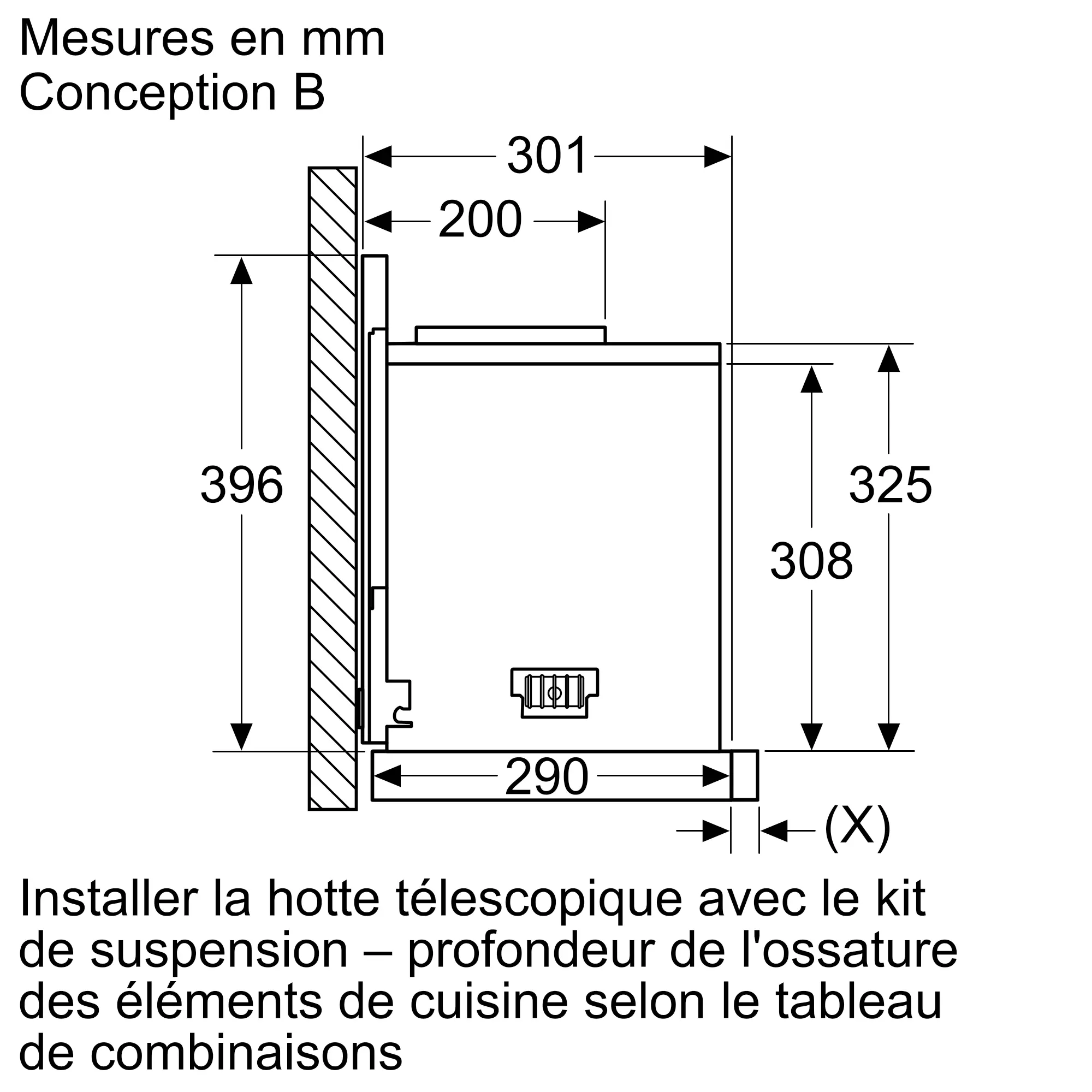 Mesures en mm
Conception B

301
200
396
325
308
290
(X)

Installer la hotte télescopique avec le kit de suspension – profondeur de l'ossature des éléments de cuisine selon le tableau de combinaisons